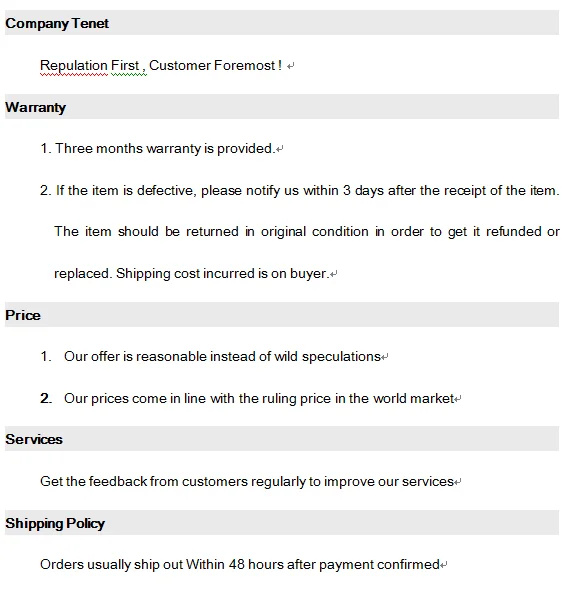 Company Tenet

Repulation First , Customer Foremost !

Warranty

1. Three months warranty is provided.

2. If the item is defective, please notify us within 3 days after the receipt of the item. The item should be returned in original condition in order to get it refunded or replaced. Shipping cost incurred is on buyer.

Price

1. Our offer is reasonable instead of wild speculations

2. Our prices come in line with the ruling price in the world market

Services

Get the feedback from customers regularly to improve our services

Shipping Policy

Orders usually ship out Within 48 hours after payment confirmed